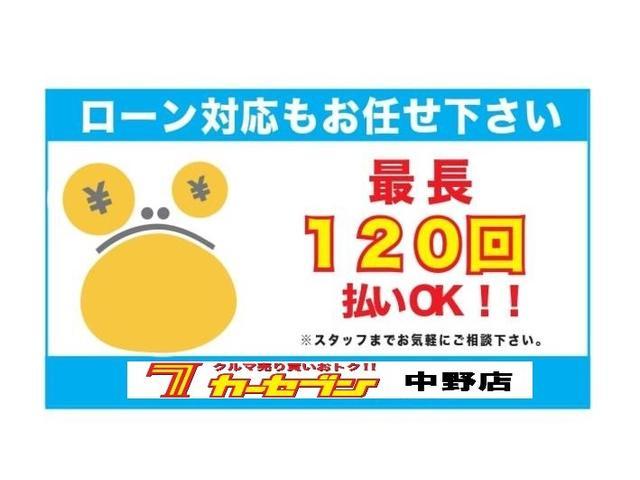 ローン対応もお任せ下さい

¥ ¥

最長
120回
払いOK！！

※スタッフまでお気軽にご相談下さい。

7 クルマ売り買いおトク!!
カーセブン 中野店